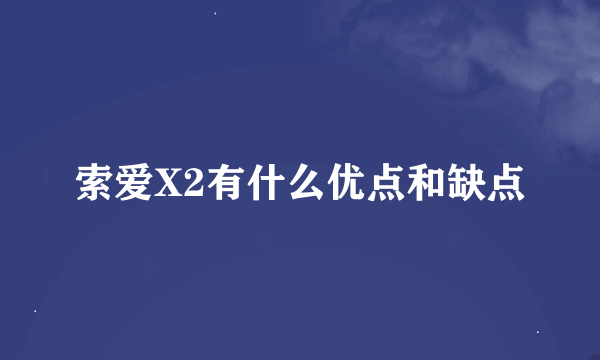 索爱X2有什么优点和缺点